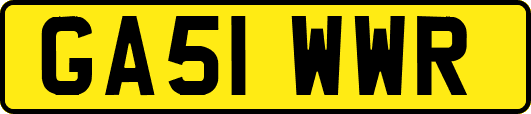 GA51 WWR